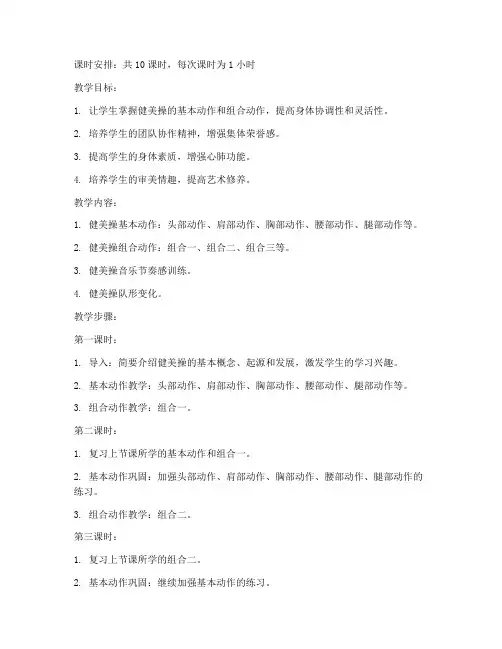 课时安排：共 10 课时，每次课时为 1 小时

教学目标：

1. 让学生掌握健美操的基本动作和组合动作，提高身体协调性和灵活性。

2. 培养学生的团队协作精神，增强集体荣誉感。

3. 提高学生的身体素质，增强心肺功能。

4. 培养学生的审美情趣，提高艺术修养。

教学内容：

1. 健美操基本动作：头部动作、肩部动作、胸部动作、腰部动作、腿部动作等。

2. 健美操组合动作：组合一、组合二、组合三等。

3. 健美操音乐节奏感训练。

4. 健美操队形变化。

教学步骤：

第一课时：

1. 导入：简要介绍健美操的基本概念、起源和发展，激发学生的学习兴趣。

2. 基本动作教学：头部动作、肩部动作、胸部动作、腰部动作、腿部动作等。

3. 组合动作教学：组合一。

第二课时：

1. 复习上节课所学的基本动作和组合一。

2. 基本动作巩固：加强头部动作、肩部动作、胸部动作、腰部动作、腿部动作的练习。

3. 组合动作教学：组合二。

第三课时：

1. 复习上节课所学的组合二。

2. 基本动作巩固：继续加强基本动作的练习。